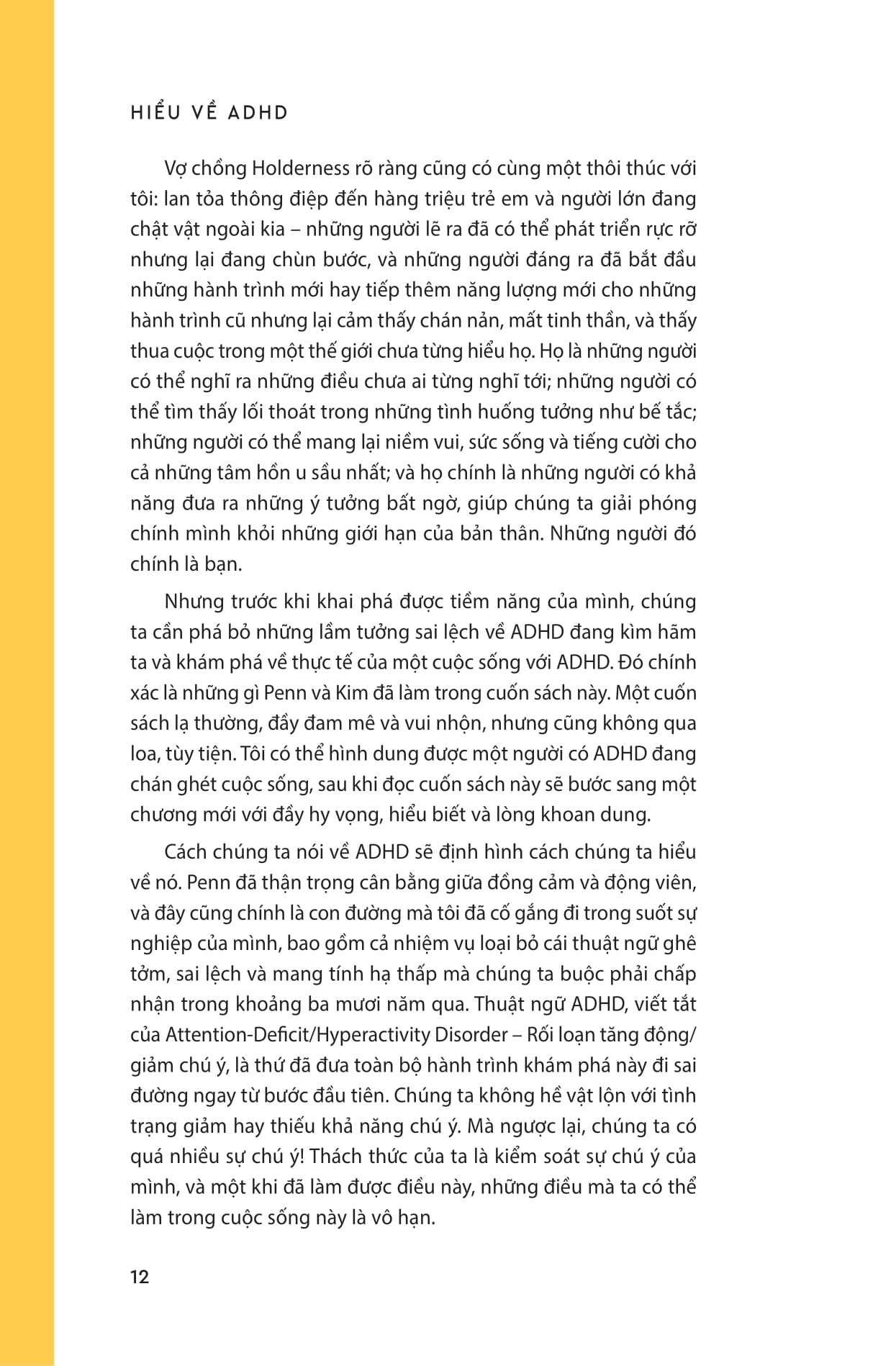 HIỂU VỀ ADHD

Vợ chồng Holderness rõ ràng cũng có cùng một thôi thúc với tôi: lan tỏa thông điệp đến hàng triệu trẻ em và người lớn đang chật vật ngoài kia – những người lẽ ra đã có thể phát triển rực rỡ nhưng lại đang chùn bước, và những người đáng ra đã bắt đầu những hành trình mới hay tiếp thêm năng lượng mới cho những hành trình cũ nhưng lại cảm thấy chán nản, mất tinh thần, và thấy thua cuộc trong một thế giới chưa từng hiểu họ. Họ là những người có thể nghĩ ra những điều chưa ai từng nghĩ tới; những người có thể tìm thấy lối thoát trong những tình huống tưởng như bế tắc; những người có thể mang lại niềm vui, sức sống và tiếng cười cho cả những tâm hồn u sầu nhất; và họ chính là những người có khả năng đưa ra những ý tưởng bất ngờ, giúp chúng ta giải phóng chính mình khỏi những giới hạn của bản thân. Những người đó chính là bạn.

Nhưng trước khi khai phá được tiềm năng của mình, chúng ta cần phá bỏ những lầm tưởng sai lệch về ADHD đang kìm hãm ta và khám phá về thực tế của một cuộc sống với ADHD. Đó chính xác là những gì Penn và Kim đã làm trong cuốn sách này. Một cuốn sách lạ thường, đầy đam mê và vui nhộn, nhưng cũng không qua loa, tùy tiện. Tôi có thể hình dung được một người có ADHD đang chán ghét cuộc sống, sau khi đọc cuốn sách này sẽ bước sang một chương mới với đầy hy vọng, hiểu biết và lòng khoan dung.

Cách chúng ta nói về ADHD sẽ định hình cách chúng ta hiểu về nó. Penn đã thận trọng cân bằng giữa đồng cảm và động viên, và đây cũng chính là con đường mà tôi đã cố gắng đi trong suốt sự nghiệp của mình, bao gồm cả nhiệm vụ loại bỏ cái thuật ngữ ghê tởm, sai lệch và mang tính hạ thấp mà chúng ta buộc phải chấp nhận trong khoảng ba mươi năm qua. Thuật ngữ ADHD, viết tắt của Attention-Deficit/Hyperactivity Disorder – Rối loạn tăng động/giảm chú ý, là thứ đã đưa toàn bộ hành trình khám phá này đi sai đường ngay từ bước đầu tiên. Chúng ta không hề vật lộn với tình trạng giảm hay thiếu khả năng chú ý. Mà ngược lại, chúng ta có quá nhiều sự chú ý! Thách thức của ta là kiểm soát sự chú ý của mình, và một khi đã làm được điều này, những điều mà ta có thể làm trong cuộc sống này là vô hạn.

12